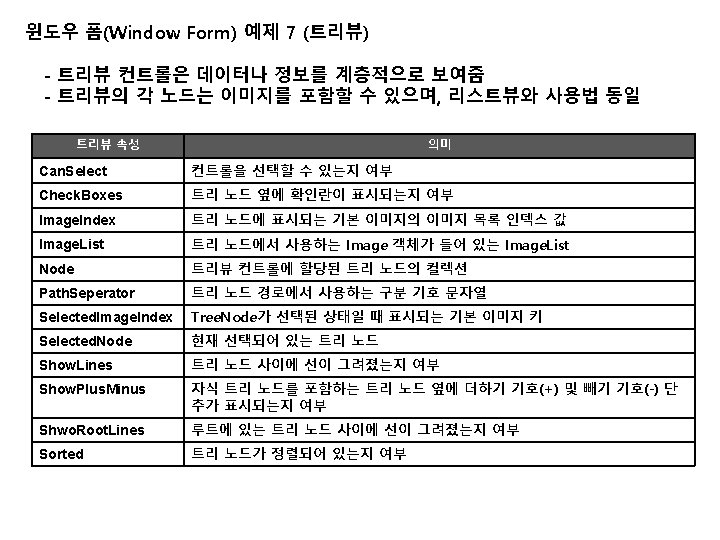 윈도우 폼(Window Form) 예제 7 (트리뷰)

- 트리뷰 컨트롤은 데이터나 정보를 계층적으로 보여줌
- 트리뷰의 각 노드는 이미지를 포함할 수 있으며, 리스트뷰와 사용법 동일

| 트리뷰 속성 | 의미 |
|---|---|
| CanSelect | 컨트롤을 선택할 수 있는지 여부 |
| CheckBoxes | 트리 노드 옆에 확인란이 표시되는지 여부 |
| ImageIndex | 트리 노드에 표시되는 기본 이미지의 이미지 목록 인덱스 값 |
| ImageList | 트리 노드에서 사용하는 Image 객체가 들어 있는 ImageList |
| Node | 트리뷰 컨트롤에 할당된 트리 노드의 컬렉션 |
| PathSeperator | 트리 노드 경로에서 사용하는 구분 기호 문자열 |
| SelectedImageIndex | TreeNode가 선택된 상태일 때 표시되는 기본 이미지 키 |
| SelectedNode | 현재 선택되어 있는 트리 노드 |
| ShowLines | 트리 노드 사이에 선이 그려졌는지 여부 |
| ShowPlusMinus | 자식 트리 노드를 포함하는 트리 노드 옆에 더하기 기호(+) 및 빼기 기호(-) 단추가 표시되는지 여부 |
| ShwoRootLines | 루트에 있는 트리 노드 사이에 선이 그려졌는지 여부 |
| Sorted | 트리 노드가 정렬되어 있는지 여부 |